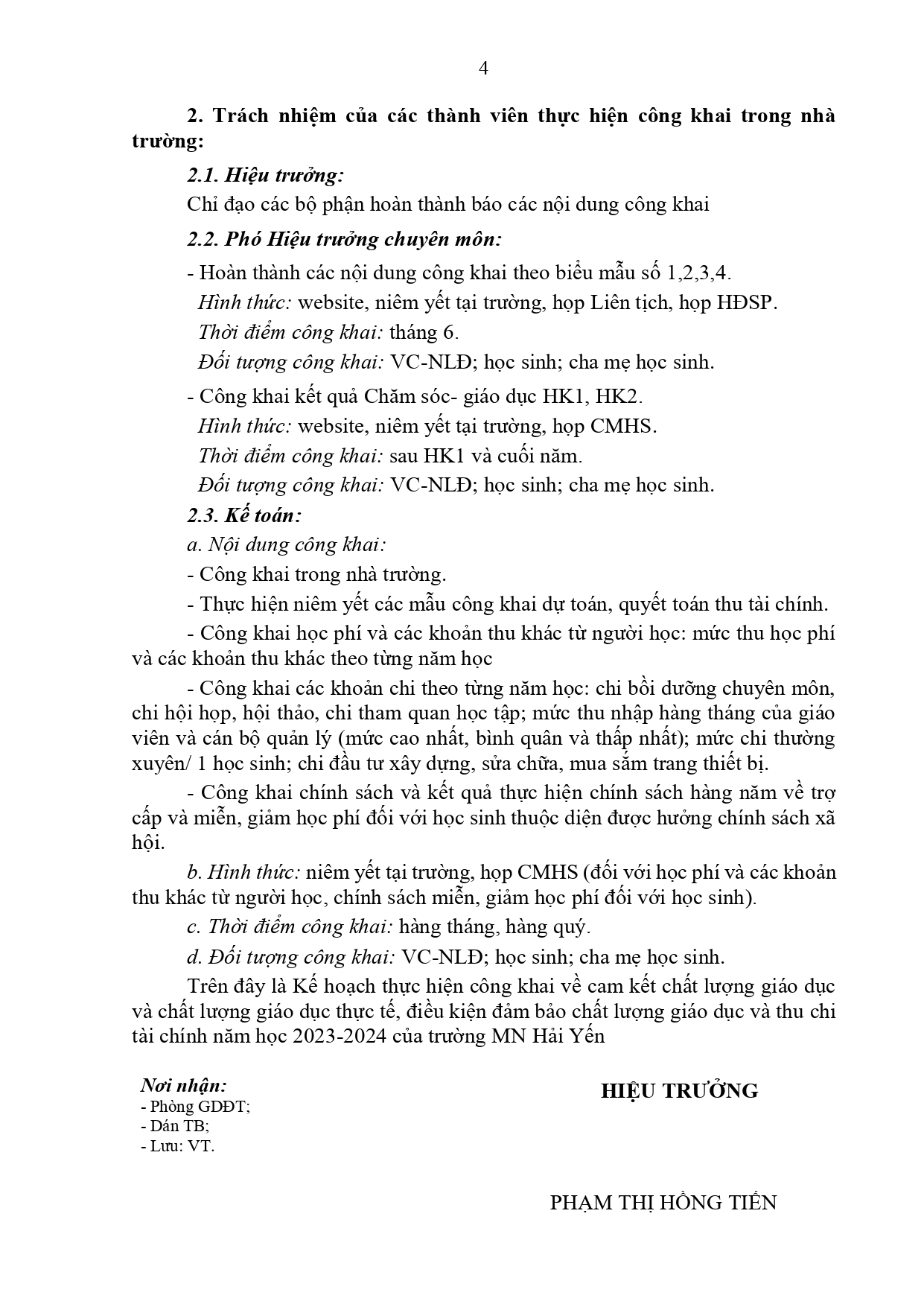 4

2. Trách nhiệm của các thành viên thực hiện công khai trong nhà trường:

2.1. Hiệu trưởng:

Chỉ đạo các bộ phận hoàn thành báo các nội dung công khai

2.2. Phó Hiệu trưởng chuyên môn:

- Hoàn thành các nội dung công khai theo biểu mẫu số 1,2,3,4.

Hình thức: website, niêm yết tại trường, họp Liên tịch, họp HĐSP.

Thời điểm công khai: tháng 6.

Đối tượng công khai: VC-NLĐ; học sinh; cha mẹ học sinh.

- Công khai kết quả Chăm sóc- giáo dục HK1, HK2.

Hình thức: website, niêm yết tại trường, họp CMHS.

Thời điểm công khai: sau HK1 và cuối năm.

Đối tượng công khai: VC-NLĐ; học sinh; cha mẹ học sinh.

2.3. Kế toán:

a. Nội dung công khai:

- Công khai trong nhà trường.

- Thực hiện niêm yết các mẫu công khai dự toán, quyết toán thu tài chính.

- Công khai học phí và các khoản thu khác từ người học: mức thu học phí và các khoản thu khác theo từng năm học

- Công khai các khoản chi theo từng năm học: chi bồi dưỡng chuyên môn, chi hội họp, hội thảo, chi tham quan học tập; mức thu nhập hàng tháng của giáo viên và cán bộ quản lý (mức cao nhất, bình quân và thấp nhất); mức chi thường xuyên/ 1 học sinh; chi đầu tư xây dựng, sửa chữa, mua sắm trang thiết bị.

- Công khai chính sách và kết quả thực hiện chính sách hàng năm về trợ cấp và miễn, giảm học phí đối với học sinh thuộc diện được hưởng chính sách xã hội.

b. Hình thức: niêm yết tại trường, họp CMHS (đối với học phí và các khoản thu khác từ người học, chính sách miễn, giảm học phí đối với học sinh).

c. Thời điểm công khai: hàng tháng, hàng quý.

d. Đối tượng công khai: VC-NLĐ; học sinh; cha mẹ học sinh.

Trên đây là Kế hoạch thực hiện công khai về cam kết chất lượng giáo dục và chất lượng giáo dục thực tế, điều kiện đảm bảo chất lượng giáo dục và thu chi tài chính năm học 2023-2024 của trường MN Hải Yến

Nơi nhận:
- Phòng GDĐT;
- Dán TB;
- Lưu: VT.

HIỆU TRƯỞNG

PHẠM THỊ HỒNG TIẾN